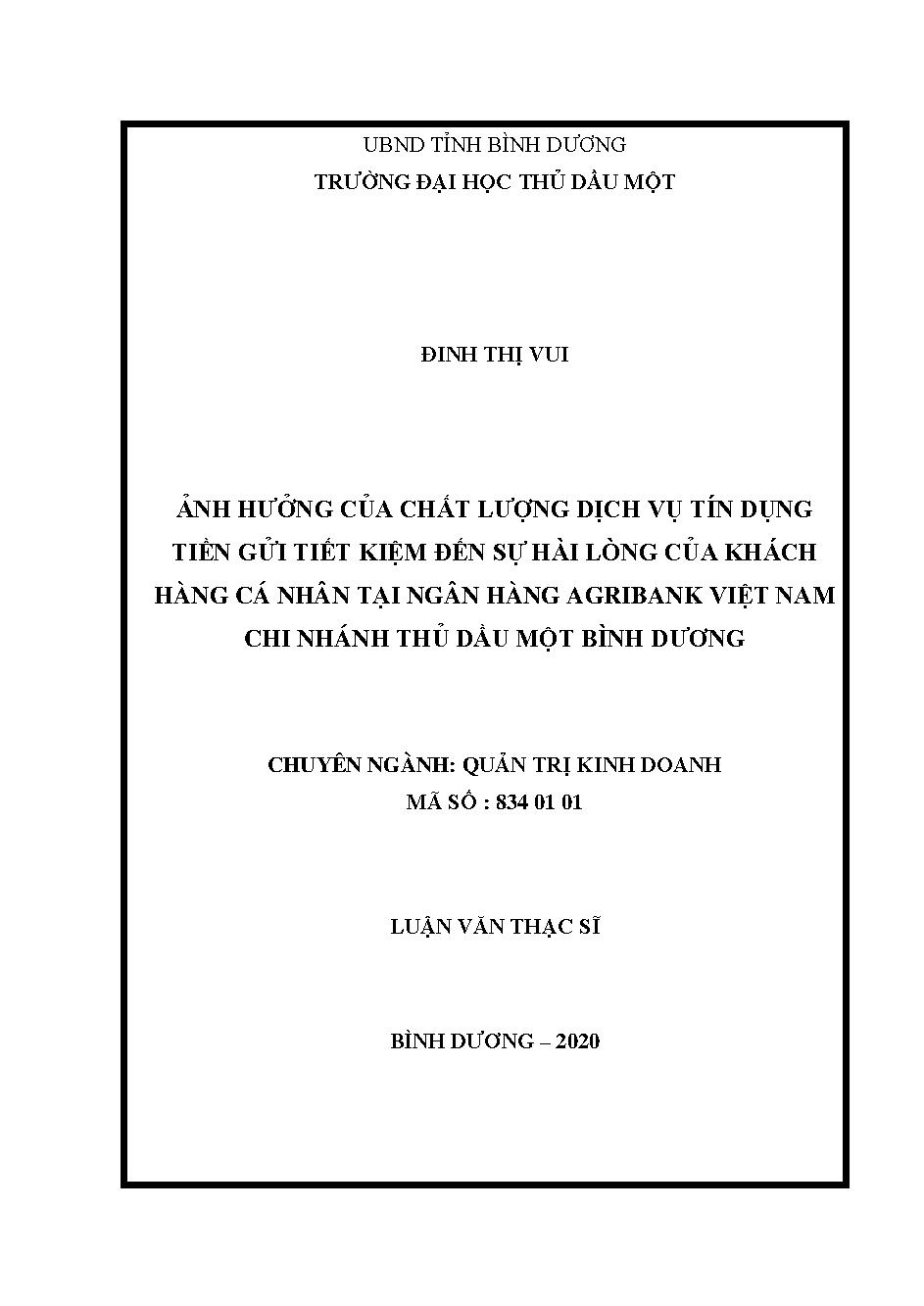 UBND TỈNH BÌNH DƯƠNG
TRƯỜNG ĐẠI HỌC THỦ DẦU MỘT

ĐINH THỊ VUI

ẢNH HƯỞNG CỦA CHẤT LƯỢNG DỊCH VỤ TÍN DỤNG TIỀN GỬI TIẾT KIỆM ĐẾN SỰ HÀI LÒNG CỦA KHÁCH HÀNG CÁ NHÂN TẠI NGÂN HÀNG AGRIBANK VIỆT NAM CHI NHÁNH THỦ DẦU MỘT BÌNH DƯƠNG

CHUYÊN NGÀNH: QUẢN TRỊ KINH DOANH
MÃ SỐ : 834 01 01

LUẬN VĂN THẠC SĨ

BÌNH DƯƠNG – 2020